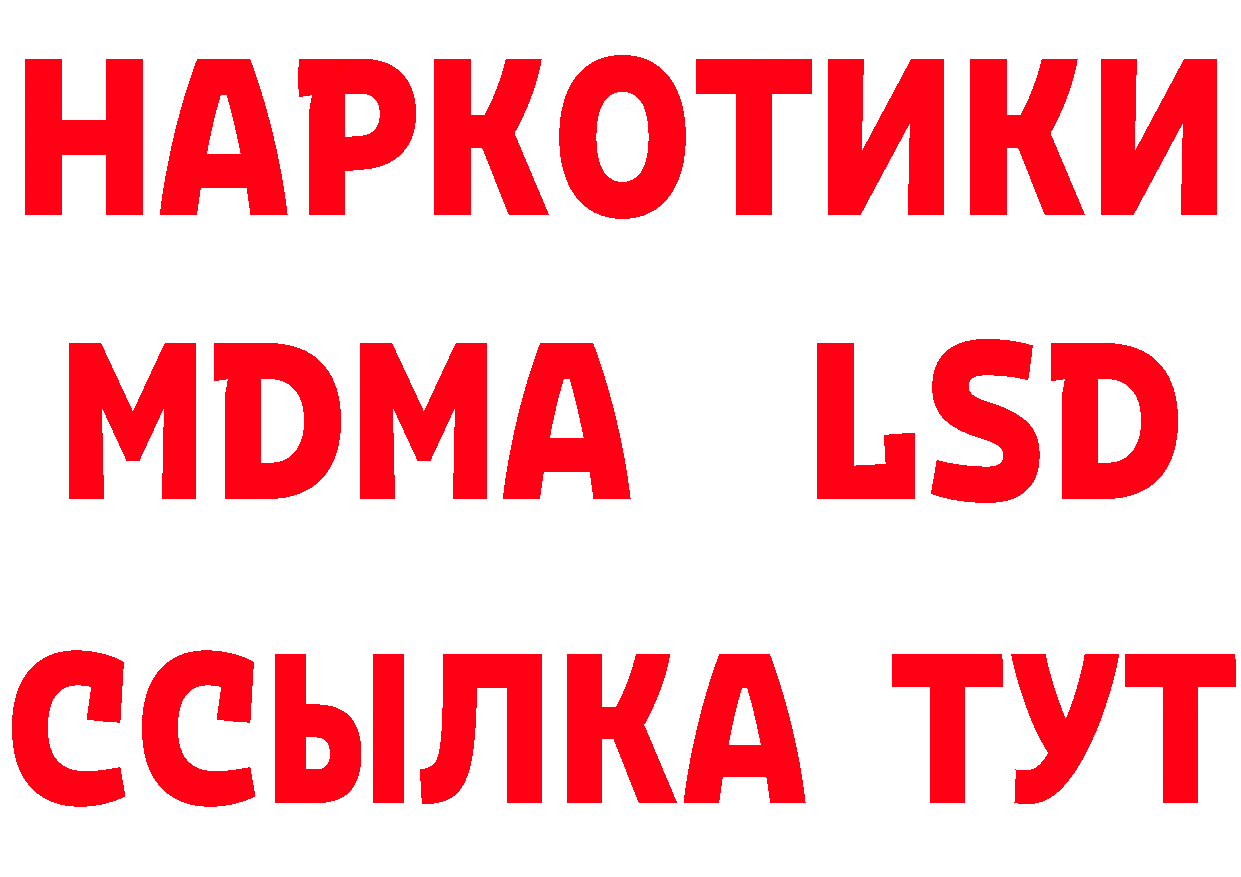 НАРКОТИКИ
MDMA LSD
ССЫЛКА ТУТ